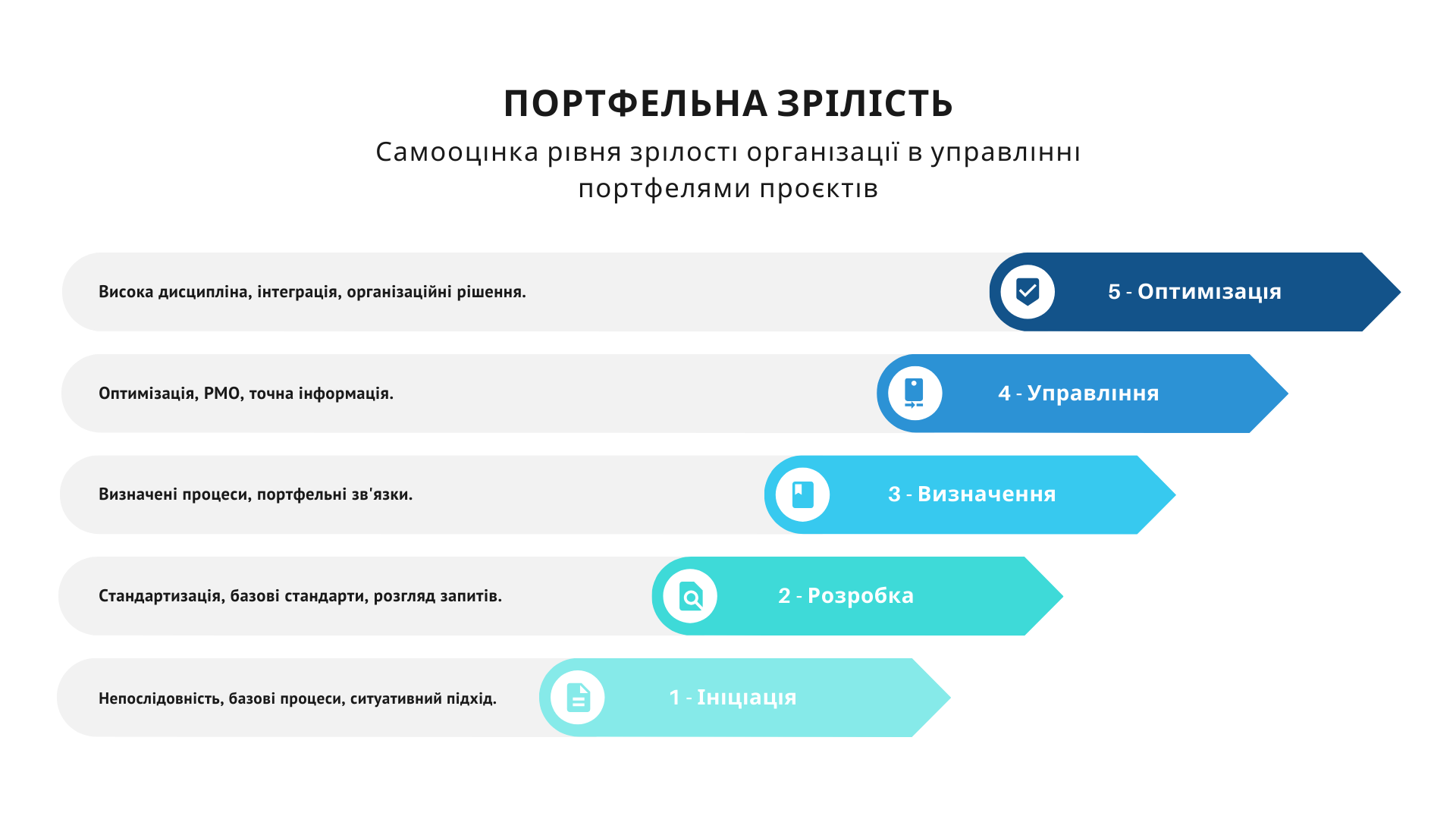 ПОРТФЕЛЬНА ЗРІЛІСТЬ

Самооцінка рівня зрілості організації в управлінні портфелями проєктів

Висока дисципліна, інтеграція, організаційні рішення.

5 - Оптимізація

Оптимізація, PMO, точна інформація.

4 - Управління

Визначені процеси, портфельні зв'язки.

3 - Визначення

Стандартизація, базові стандарти, розгляд запитів.

2 - Розробка

Непослідовність, базові процеси, ситуативний підхід.

1 - Ініціація